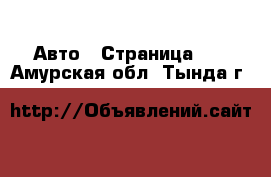 Авто  Страница
Амурская обл  Тында г

http://Объявлений.сайт